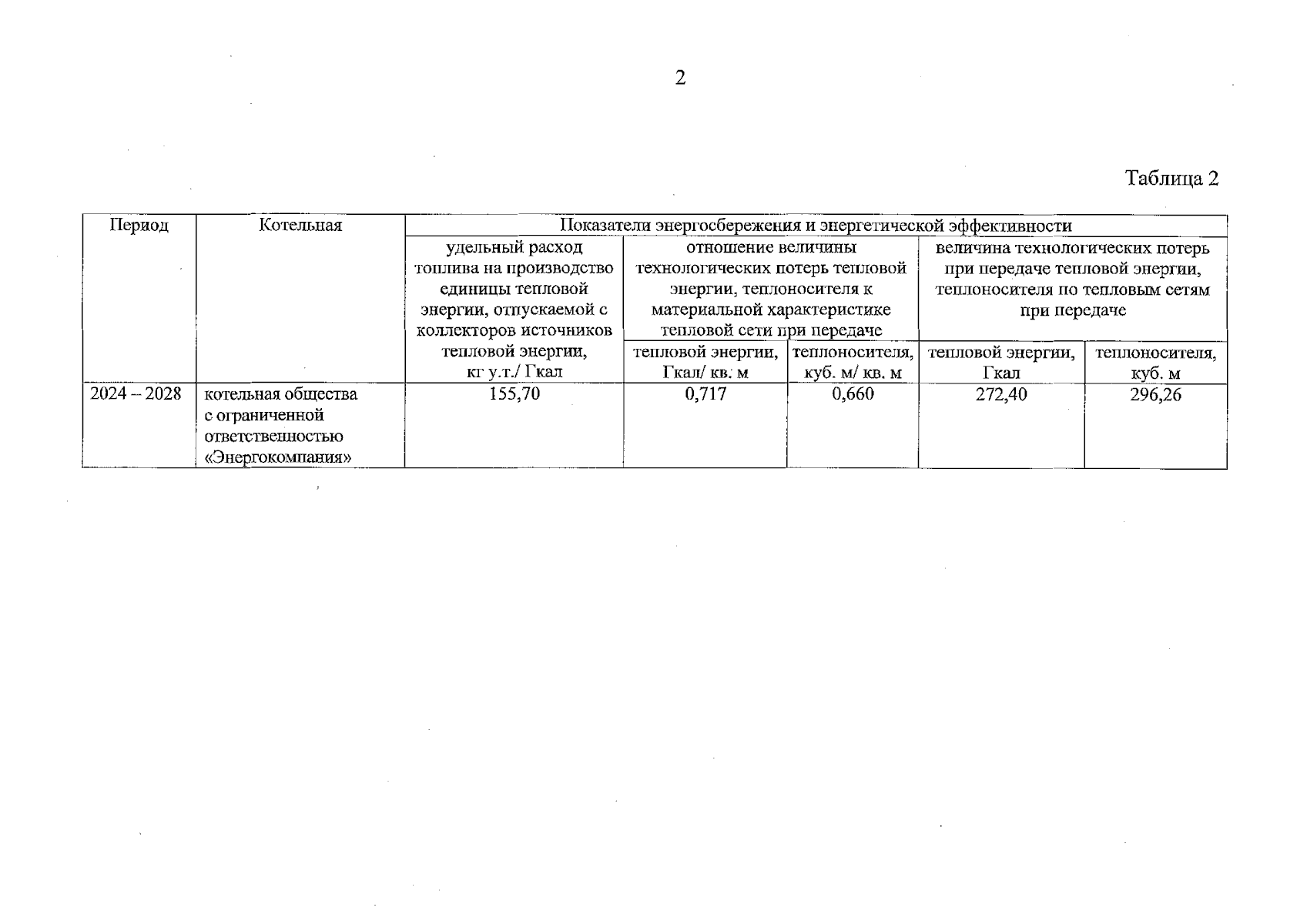 2

Таблица 2

| Период | Котельная | Показатели энергосбережения и энергетической эффективности | | | | |
|---|---|---|---|---|---|---|
| | | удельный расход топлива на производство единицы тепловой энергии, отпускаемой с коллекторов источников тепловой энергии, кг у.т./ Гкал | отношение величины технологических потерь тепловой энергии, теплоносителя к материальной характеристике тепловой сети при передаче | | величина технологических потерь при передаче тепловой энергии, теплоносителя по тепловым сетям при передаче | |
| | | | тепловой энергии, Гкал/ кв. м | теплоносителя, куб. м/ кв. м | тепловой энергии, Гкал | теплоносителя, куб. м |
| 2024 – 2028 | котельная общества с ограниченной ответственностью «Энергокомпания» | 155,70 | 0,717 | 0,660 | 272,40 | 296,26 |